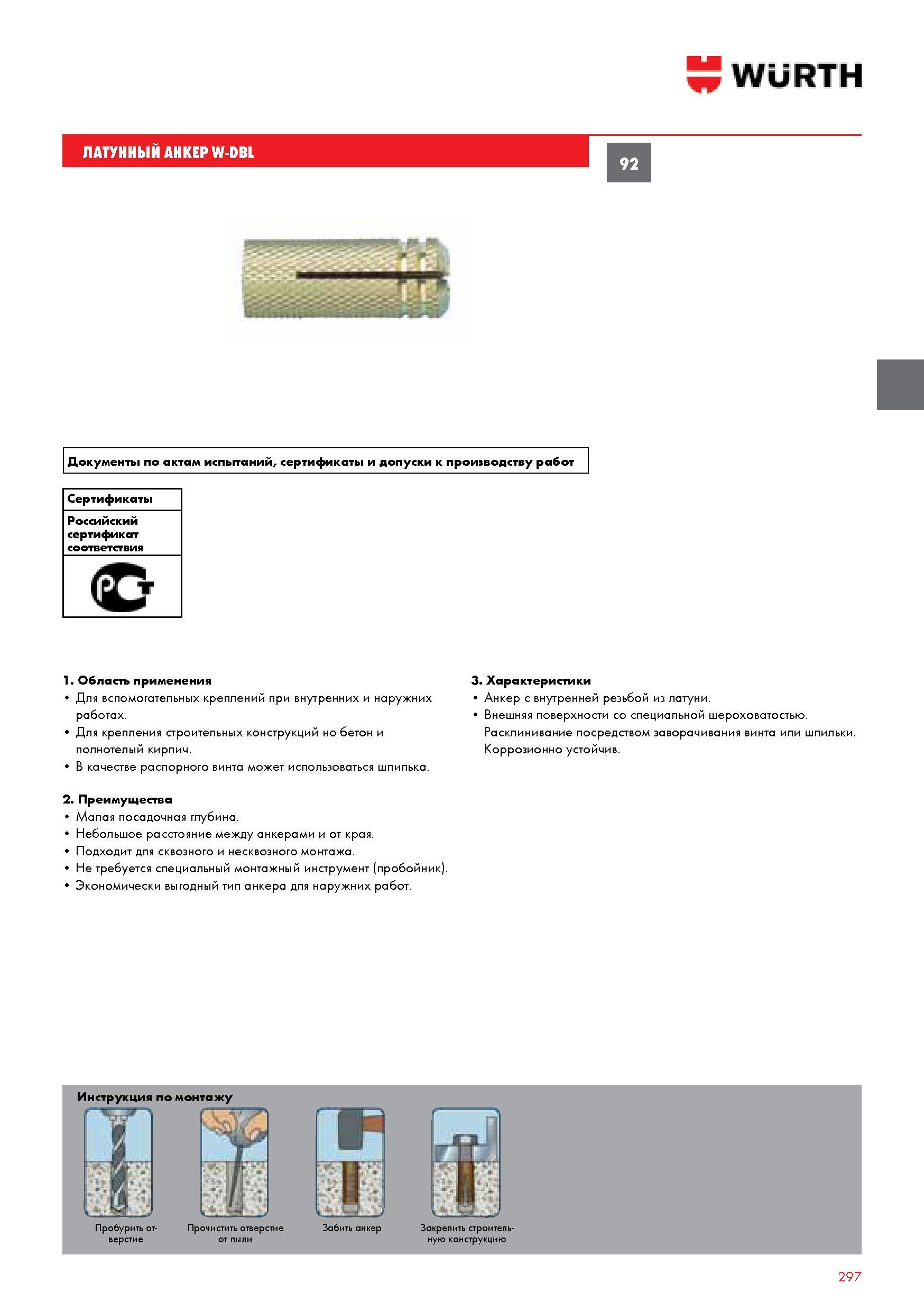 WÜRTH

ЛАТУННЫЙ АНКЕР W-DBL

92

Документы по актам испытаний, сертификаты и допуски к производству работ

| Сертификаты |
|---|
| Российский сертификат соответствия |
| РСТ |

1. Область применения
• Для вспомогательных креплений при внутренних и наружних работах.
• Для крепления строительных конструкций но бетон и полнотелый кирпич.
• В качестве распорного винта может использоваться шпилька.

2. Преимущества
• Малая посадочная глубина.
• Небольшое расстояние между анкерами и от края.
• Подходит для сквозного и несквозного монтажа.
• Не требуется специальный монтажный инструмент (пробойник).
• Экономически выгодный тип анкера для наружних работ.

3. Характеристики
• Анкер с внутренней резьбой из латуни.
• Внешняя поверхности со специальной шероховатостью. Расклинивание посредством заворачивания винта или шпильки. Коррозионно устойчив.

Инструкция по монтажу

Пробурить отверстие

Прочистить отверстие от пыли

Забить анкер

Закрепить строительную конструкцию

297